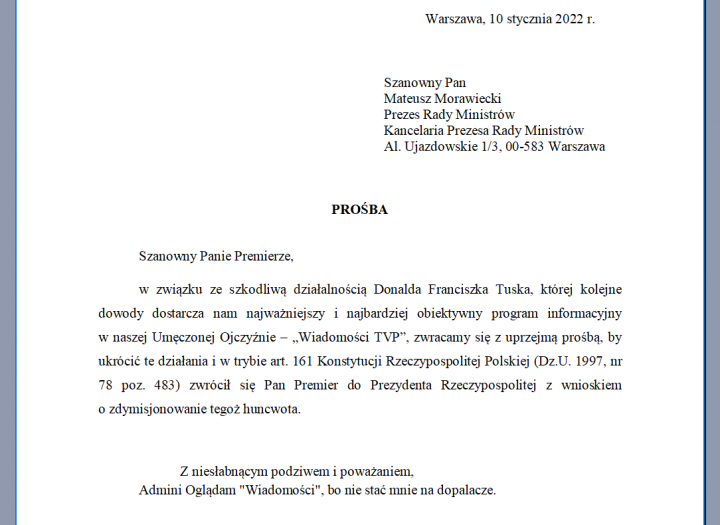 Warszawa, 10 stycznia 2022 r.

Szanowny Pan
Mateusz Morawiecki
Prezes Rady Ministrów
Kancelaria Prezesa Rady Ministrów
Al. Ujazdowskie 1/3, 00-583 Warszawa

PROŚBA

Szanowny Panie Premierze,

w związku ze szkodliwą działalnością Donalda Franciszka Tuska, której kolejne dowody dostarcza nam najważniejszy i najbardziej obiektywny program informacyjny w naszej Umęczonej Ojczyźnie – „Wiadomości TVP", zwracamy się z uprzejmą prośbą, by ukrócić te działania i w trybie art. 161 Konstytucji Rzeczypospolitej Polskiej (Dz.U. 1997, nr 78 poz. 483) zwrócił się Pan Premier do Prezydenta Rzeczypospolitej z wnioskiem o zdymisjonowanie tegoż huncwota.

Z niesłabnącym podziwem i poważaniem,
Admini Oglądam "Wiadomości", bo nie stać mnie na dopalacze.